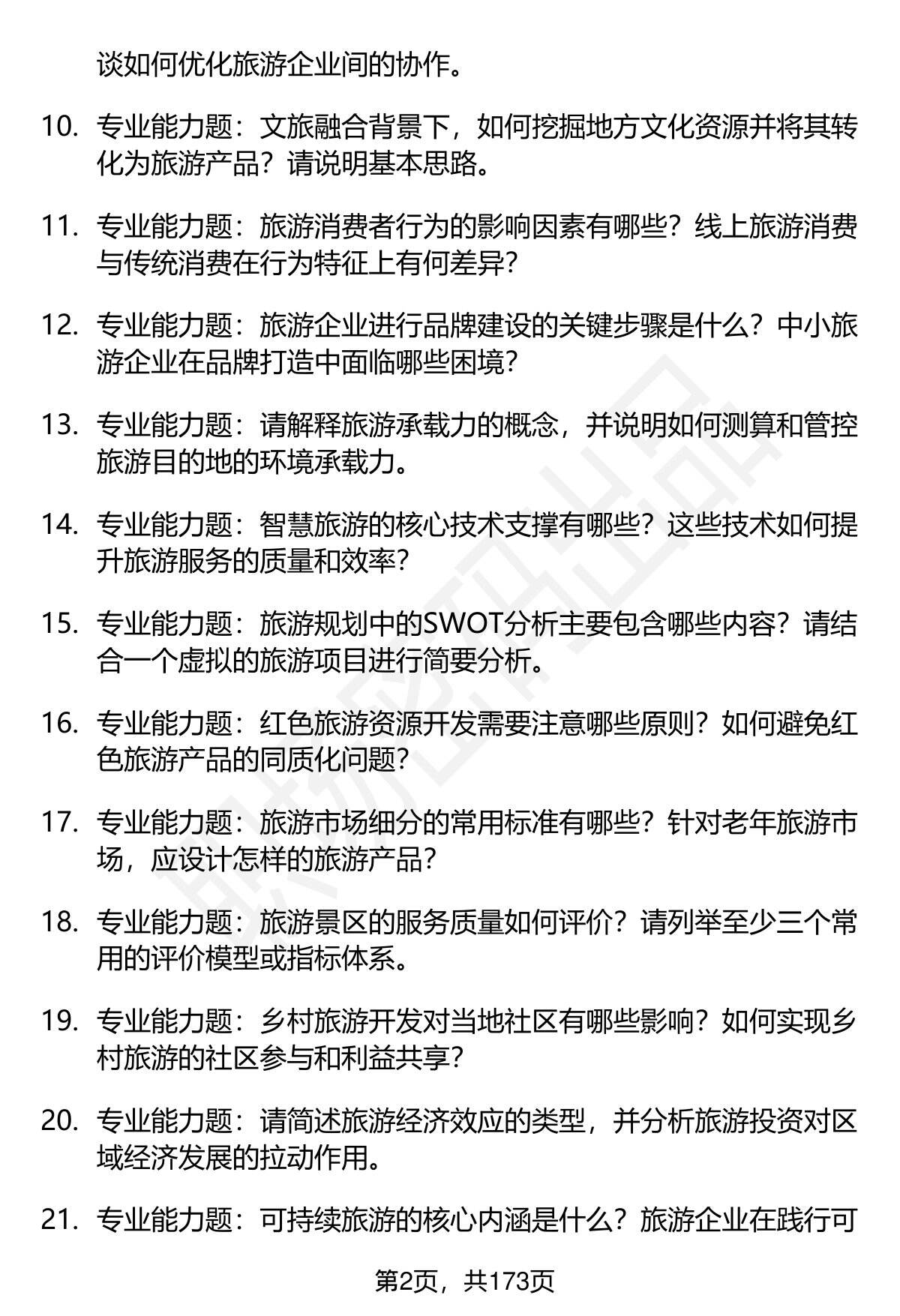 谈如何优化旅游企业间的协作。

10. 专业能力题：文旅融合背景下，如何挖掘地方文化资源并将其转化为旅游产品？请说明基本思路。

11. 专业能力题：旅游消费者行为的影响因素有哪些？线上旅游消费与传统消费在行为特征上有何差异？

12. 专业能力题：旅游企业进行品牌建设的关键步骤是什么？中小旅游企业在品牌打造中面临哪些困境？

13. 专业能力题：请解释旅游承载力的概念，并说明如何测算和管控旅游目的地的环境承载力。

14. 专业能力题：智慧旅游的核心技术支撑有哪些？这些技术如何提升旅游服务的质量和效率？

15. 专业能力题：旅游规划中的SWOT分析主要包含哪些内容？请结合一个虚拟的旅游项目进行简要分析。

16. 专业能力题：红色旅游资源开发需要注意哪些原则？如何避免红色旅游产品的同质化问题？

17. 专业能力题：旅游市场细分的常用标准有哪些？针对老年旅游市场，应设计怎样的旅游产品？

18. 专业能力题：旅游景区的服务质量如何评价？请列举至少三个常用的评价模型或指标体系。

19. 专业能力题：乡村旅游开发对当地社区有哪些影响？如何实现乡村旅游的社区参与和利益共享？

20. 专业能力题：请简述旅游经济效应的类型，并分析旅游投资对区域经济发展的拉动作用。

21. 专业能力题：可持续旅游的核心内涵是什么？旅游企业在践行可

第2页，共173页